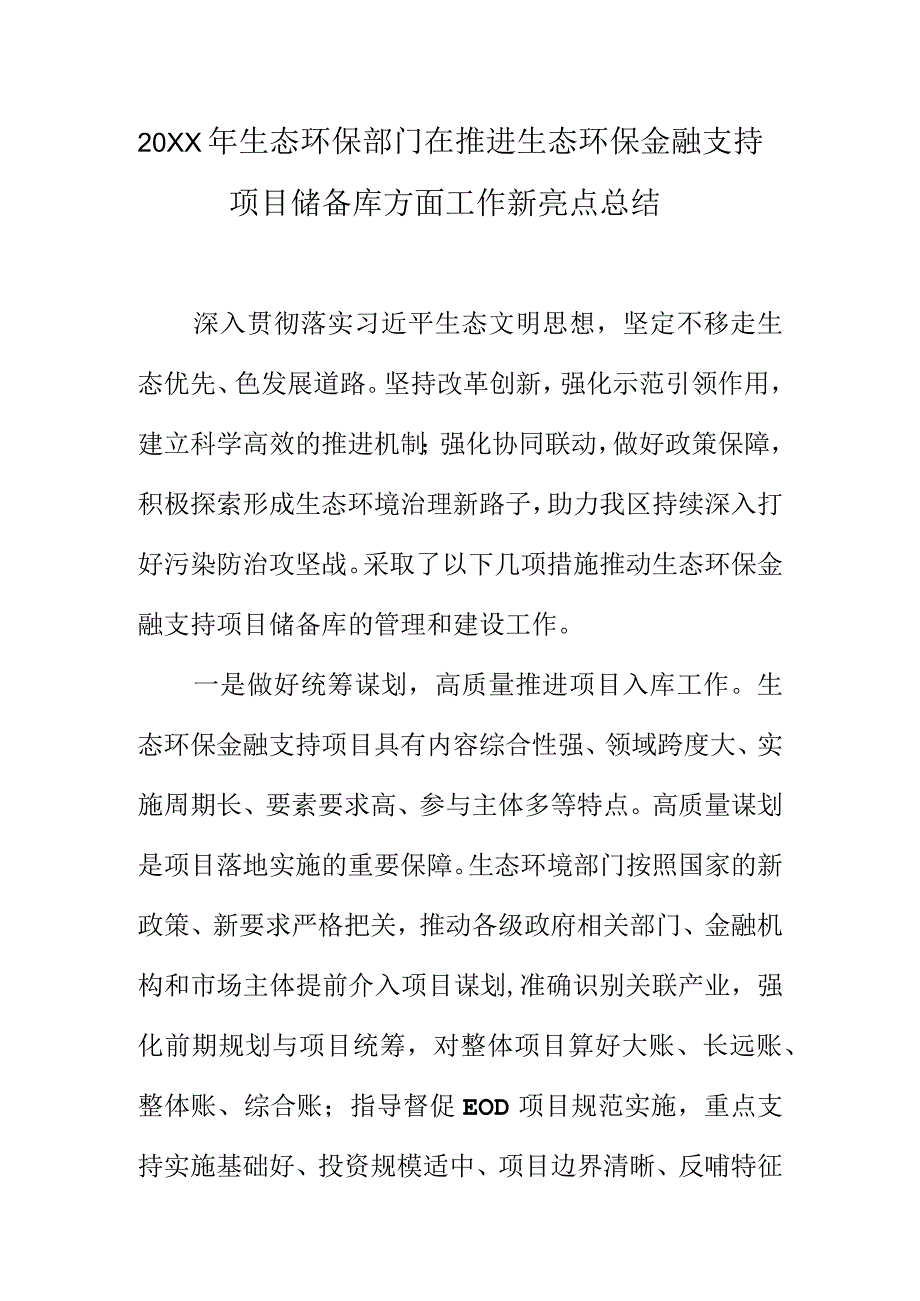 20XX年生态环保部门在推进生态环保金融支持项目储备库方面工作新亮点总结

深入贯彻落实习近平生态文明思想，坚定不移走生态优先、色发展道路。坚持改革创新，强化示范引领作用，建立科学高效的推进机制；强化协同联动，做好政策保障，积极探索形成生态环境治理新路子，助力我区持续深入打好污染防治攻坚战。采取了以下几项措施推动生态环保金融支持项目储备库的管理和建设工作。

一是做好统筹谋划，高质量推进项目入库工作。生态环保金融支持项目具有内容综合性强、领域跨度大、实施周期长、要素要求高、参与主体多等特点。高质量谋划是项目落地实施的重要保障。生态环境部门按照国家的新政策、新要求严格把关，推动各级政府相关部门、金融机构和市场主体提前介入项目谋划，准确识别关联产业，强化前期规划与项目统筹，对整体项目算好大账、长远账、整体账、综合账；指导督促EOD项目规范实施，重点支持实施基础好、投资规模适中、项目边界清晰、反哺特征